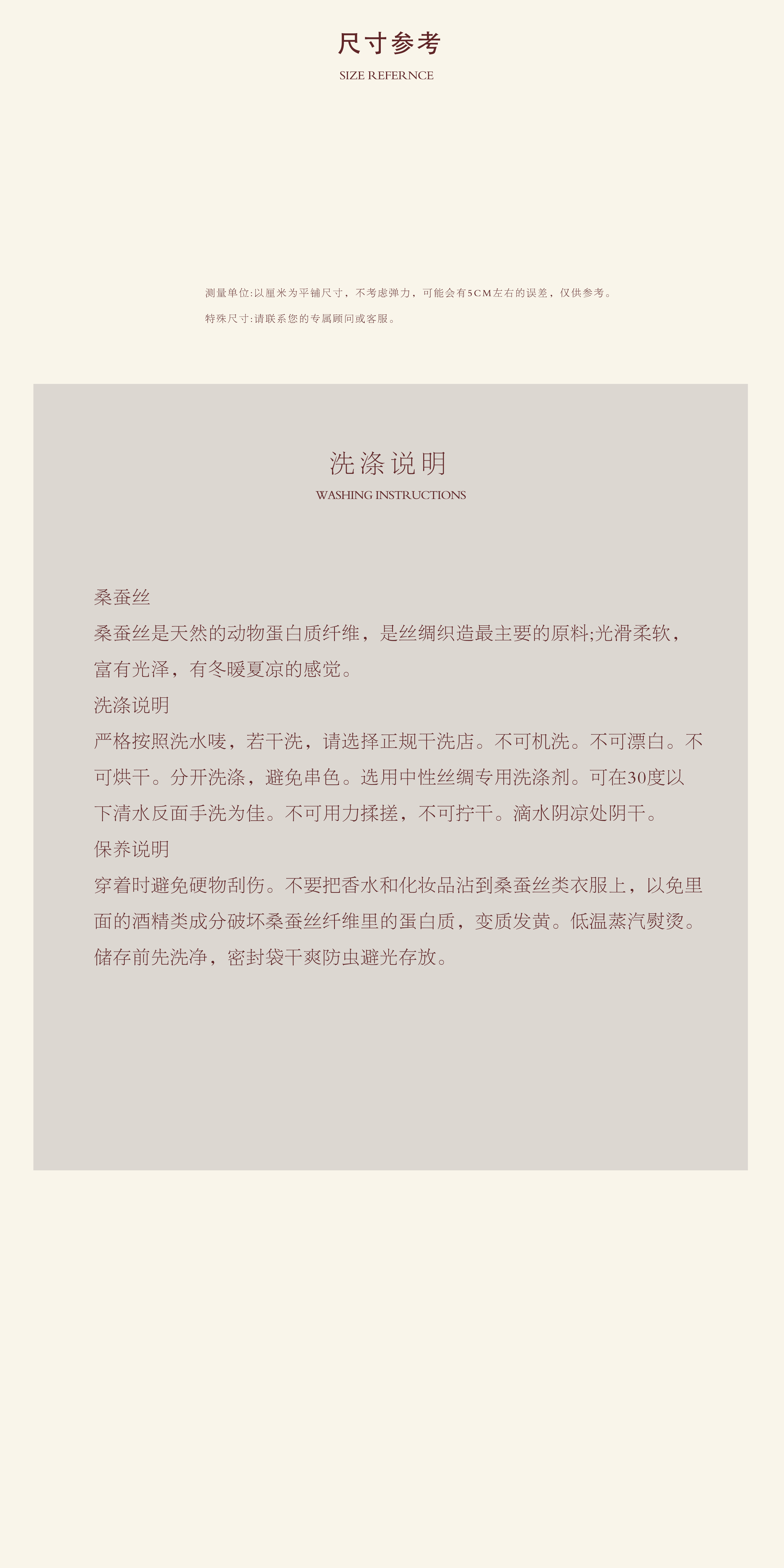 尺寸参考

SIZE REFERNCE

测量单位:以厘米为平铺尺寸，不考虑弹力，可能会有5CM左右的误差，仅供参考。

特殊尺寸:请联系您的专属顾问或客服。

洗涤说明

WASHING INSTRUCTIONS

桑蚕丝

桑蚕丝是天然的动物蛋白质纤维，是丝绸织造最主要的原料;光滑柔软，富有光泽，有冬暖夏凉的感觉。

洗涤说明

严格按照洗水唛，若干洗，请选择正规干洗店。不可机洗。不可漂白。不可烘干。分开洗涤，避免串色。选用中性丝绸专用洗涤剂。可在30度以下清水反面手洗为佳。不可用力揉搓，不可拧干。滴水阴凉处阴干。

保养说明

穿着时避免硬物刮伤。不要把香水和化妆品沾到桑蚕丝类衣服上，以免里面的酒精类成分破坏桑蚕丝纤维里的蛋白质，变质发黄。低温蒸汽熨烫。储存前先洗净，密封袋干爽防虫避光存放。